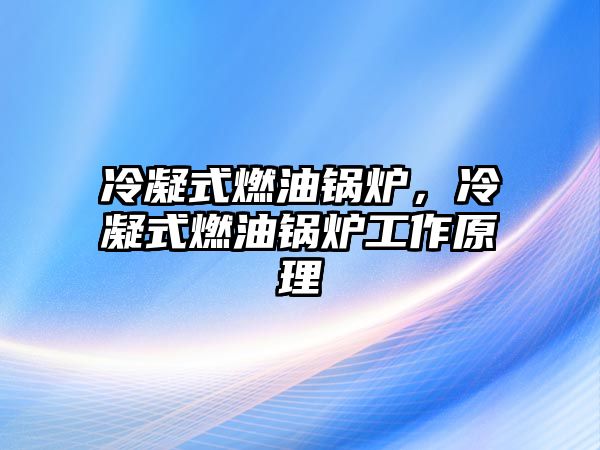 冷凝式燃油锅炉，冷凝式燃油锅炉工作原理